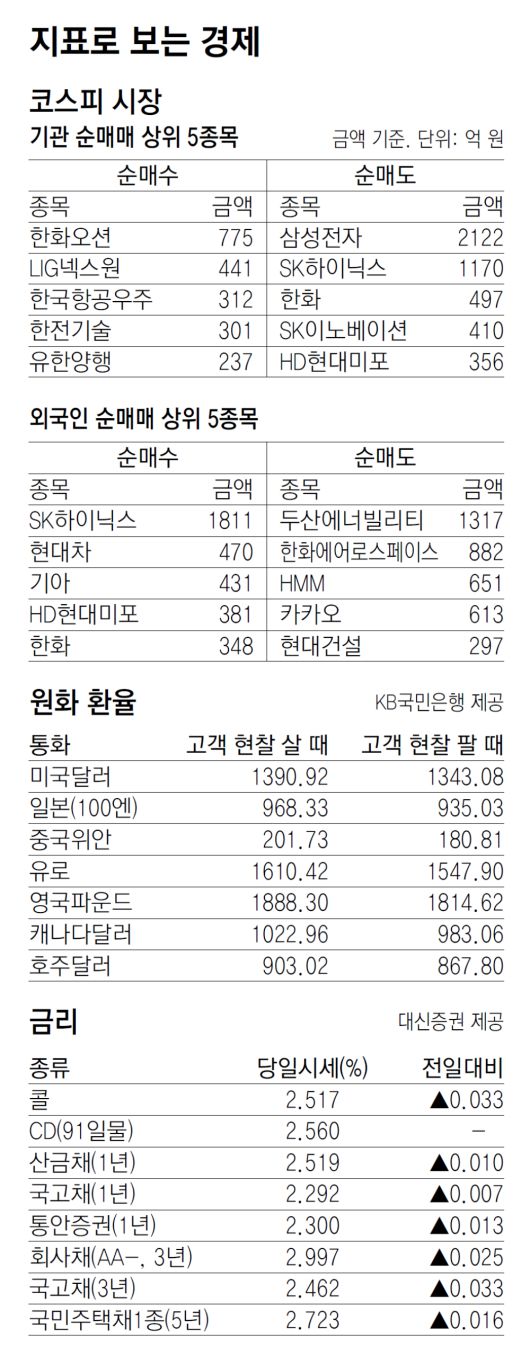 지표로 보는 경제

코스피 시장

기관 순매매 상위 5종목

금액 기준. 단위: 억 원

| 순매수 | | 순매도 | |
|---|---|---|---|
| 종목 | 금액 | 종목 | 금액 |
| 한화오션 | 775 | 삼성전자 | 2122 |
| LIG넥스원 | 441 | SK하이닉스 | 1170 |
| 한국항공우주 | 312 | 한화 | 497 |
| 한전기술 | 301 | SK이노베이션 | 410 |
| 유한양행 | 237 | HD현대미포 | 356 |

외국인 순매매 상위 5종목

| 순매수 | | 순매도 | |
|---|---|---|---|
| 종목 | 금액 | 종목 | 금액 |
| SK하이닉스 | 1811 | 두산에너빌리티 | 1317 |
| 현대차 | 470 | 한화에어로스페이스 | 882 |
| 기아 | 431 | HMM | 651 |
| HD현대미포 | 381 | 카카오 | 613 |
| 한화 | 348 | 현대건설 | 297 |

원화 환율

KB국민은행 제공

| 통화 | 고객 현찰 살 때 | 고객 현찰 팔 때 |
|---|---|---|
| 미국달러 | 1390.92 | 1343.08 |
| 일본(100엔) | 968.33 | 935.03 |
| 중국위안 | 201.73 | 180.81 |
| 유로 | 1610.42 | 1547.90 |
| 영국파운드 | 1888.30 | 1814.62 |
| 캐나다달러 | 1022.96 | 983.06 |
| 호주달러 | 903.02 | 867.80 |

금리

대신증권 제공

| 종류 | 당일시세(%) | 전일대비 |
|---|---|---|
| 콜 | 2.517 | ▲0.033 |
| CD(91일물) | 2.560 | - |
| 산금채(1년) | 2.519 | ▲0.010 |
| 국고채(1년) | 2.292 | ▲0.007 |
| 통안증권(1년) | 2.300 | ▲0.013 |
| 회사채(AA-, 3년) | 2.997 | ▲0.025 |
| 국고채(3년) | 2.462 | ▲0.033 |
| 국민주택채1종(5년) | 2.723 | ▲0.016 |